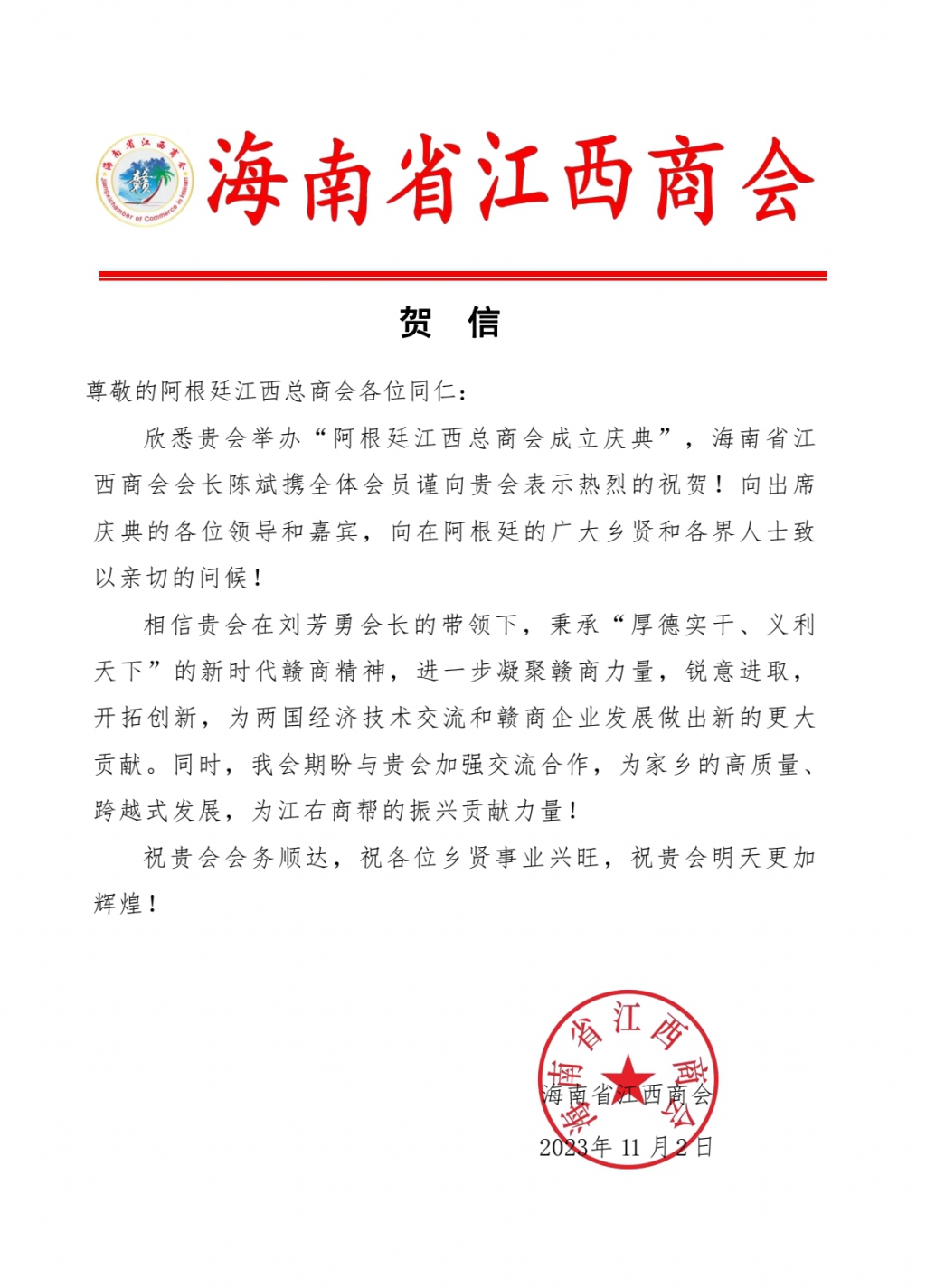 海南省江西商会
赣
Jiangxi Chamber of Commerce in Hainan

海南省江西商会

贺 信

尊敬的阿根廷江西总商会各位同仁：

欣悉贵会举办“阿根廷江西总商会成立庆典”，海南省江西商会会长陈斌携全体会员谨向贵会表示热烈的祝贺！向出席庆典的各位领导和嘉宾，向在阿根廷的广大乡贤和各界人士致以亲切的问候！

相信贵会在刘芳勇会长的带领下，秉承“厚德实干、义利天下”的新时代赣商精神，进一步凝聚赣商力量，锐意进取，开拓创新，为两国经济技术交流和赣商企业发展做出新的更大贡献。同时，我会期盼与贵会加强交流合作，为家乡的高质量、跨越式发展，为江右商帮的振兴贡献力量！

祝贵会会务顺达，祝各位乡贤事业兴旺，祝贵会明天更加辉煌！

海南省江西商会
海南省江西商会
2023年 11 月 2 日